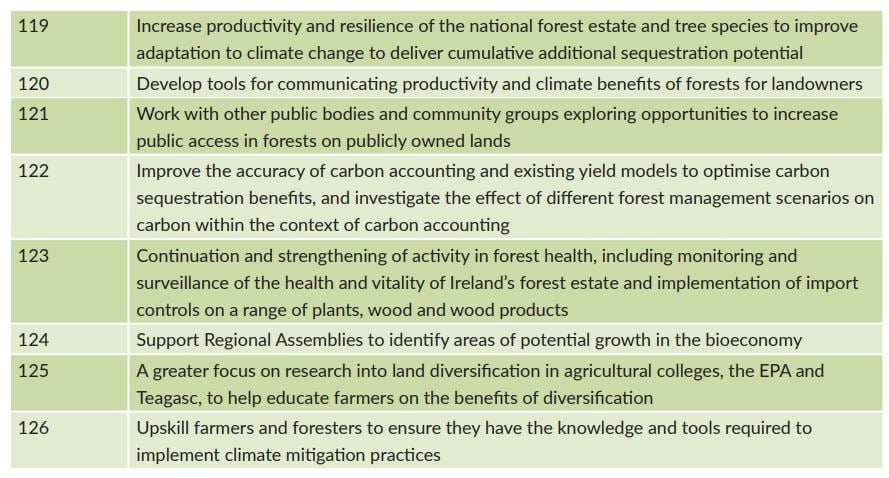 | 119 | Increase productivity and resilience of the national forest estate and tree species to improve adaptation to climate change to deliver cumulative additional sequestration potential |
|---|---|
| 120 | Develop tools for communicating productivity and climate benefits of forests for landowners |
| 121 | Work with other public bodies and community groups exploring opportunities to increase public access in forests on publicly owned lands |
| 122 | Improve the accuracy of carbon accounting and existing yield models to optimise carbon sequestration benefits, and investigate the effect of different forest management scenarios on carbon within the context of carbon accounting |
| 123 | Continuation and strengthening of activity in forest health, including monitoring and surveillance of the health and vitality of Ireland's forest estate and implementation of import controls on a range of plants, wood and wood products |
| 124 | Support Regional Assemblies to identify areas of potential growth in the bioeconomy |
| 125 | A greater focus on research into land diversification in agricultural colleges, the EPA and Teagasc, to help educate farmers on the benefits of diversification |
| 126 | Upskill farmers and foresters to ensure they have the knowledge and tools required to implement climate mitigation practices |